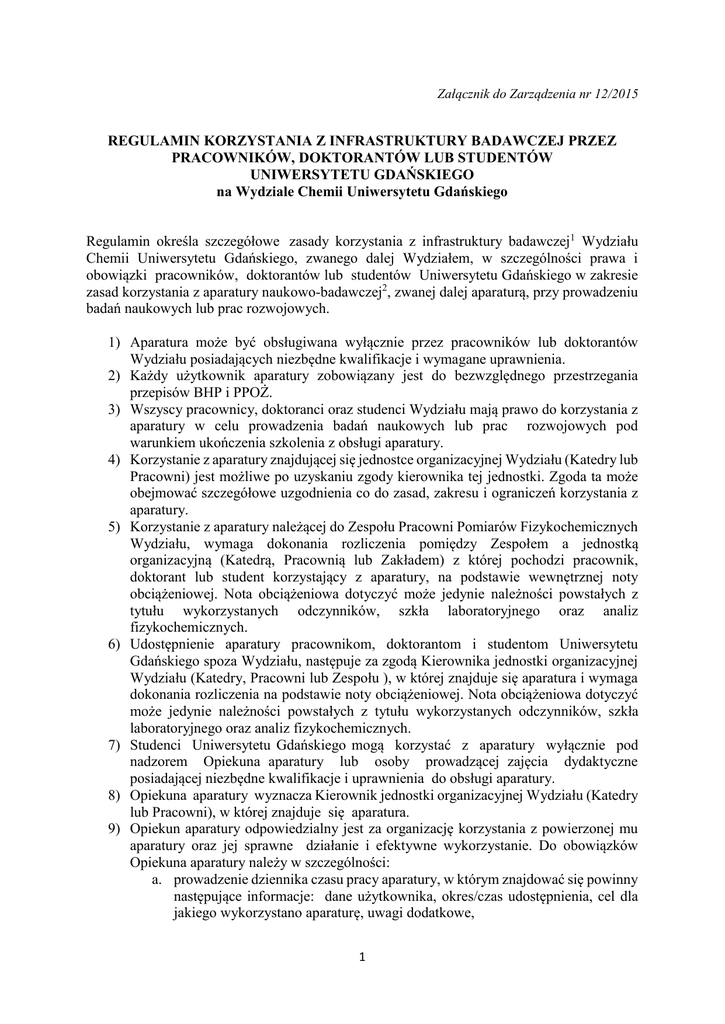 Załącznik do Zarządzenia nr 12/2015

REGULAMIN KORZYSTANIA Z INFRASTRUKTURY BADAWCZEJ PRZEZ PRACOWNIKÓW, DOKTORANTÓW LUB STUDENTÓW UNIWERSYTETU GDAŃSKIEGO
na Wydziale Chemii Uniwersytetu Gdańskiego

Regulamin określa szczegółowe zasady korzystania z infrastruktury badawczej$^1$ Wydziału Chemii Uniwersytetu Gdańskiego, zwanego dalej Wydziałem, w szczególności prawa i obowiązki pracowników, doktorantów lub studentów Uniwersytetu Gdańskiego w zakresie zasad korzystania z aparatury naukowo-badawczej$^2$, zwanej dalej aparaturą, przy prowadzeniu badań naukowych lub prac rozwojowych.

1) Aparatura może być obsługiwana wyłącznie przez pracowników lub doktorantów Wydziału posiadających niezbędne kwalifikacje i wymagane uprawnienia.
2) Każdy użytkownik aparatury zobowiązany jest do bezwzględnego przestrzegania przepisów BHP i PPOŻ.
3) Wszyscy pracownicy, doktoranci oraz studenci Wydziału mają prawo do korzystania z aparatury w celu prowadzenia badań naukowych lub prac rozwojowych pod warunkiem ukończenia szkolenia z obsługi aparatury.
4) Korzystanie z aparatury znajdującej się jednostce organizacyjnej Wydziału (Katedry lub Pracowni) jest możliwe po uzyskaniu zgody kierownika tej jednostki. Zgoda ta może obejmować szczegółowe uzgodnienia co do zasad, zakresu i ograniczeń korzystania z aparatury.
5) Korzystanie z aparatury należącej do Zespołu Pracowni Pomiarów Fizykochemicznych Wydziału, wymaga dokonania rozliczenia pomiędzy Zespołem a jednostką organizacyjną (Katedrą, Pracownią lub Zakładem) z której pochodzi pracownik, doktorant lub student korzystający z aparatury, na podstawie wewnętrznej noty obciążeniowej. Nota obciążeniowa dotyczyć może jedynie należności powstałych z tytułu wykorzystanych odczynników, szkła laboratoryjnego oraz analiz fizykochemicznych.
6) Udostępnienie aparatury pracownikom, doktorantom i studentom Uniwersytetu Gdańskiego spoza Wydziału, następuje za zgodą Kierownika jednostki organizacyjnej Wydziału (Katedry, Pracowni lub Zespołu ), w której znajduje się aparatura i wymaga dokonania rozliczenia na podstawie noty obciążeniowej. Nota obciążeniowa dotyczyć może jedynie należności powstałych z tytułu wykorzystanych odczynników, szkła laboratoryjnego oraz analiz fizykochemicznych.
7) Studenci Uniwersytetu Gdańskiego mogą korzystać z aparatury wyłącznie pod nadzorem Opiekuna aparatury lub osoby prowadzącej zajęcia dydaktyczne posiadającej niezbędne kwalifikacje i uprawnienia do obsługi aparatury.
8) Opiekuna aparatury wyznacza Kierownik jednostki organizacyjnej Wydziału (Katedry lub Pracowni), w której znajduje się aparatura.
9) Opiekun aparatury odpowiedzialny jest za organizację korzystania z powierzonej mu aparatury oraz jej sprawne działanie i efektywne wykorzystanie. Do obowiązków Opiekuna aparatury należy w szczególności:
a. prowadzenie dziennika czasu pracy aparatury, w którym znajdować się powinny następujące informacje: dane użytkownika, okres/czas udostępnienia, cel dla jakiego wykorzystano aparaturę, uwagi dodatkowe,

1